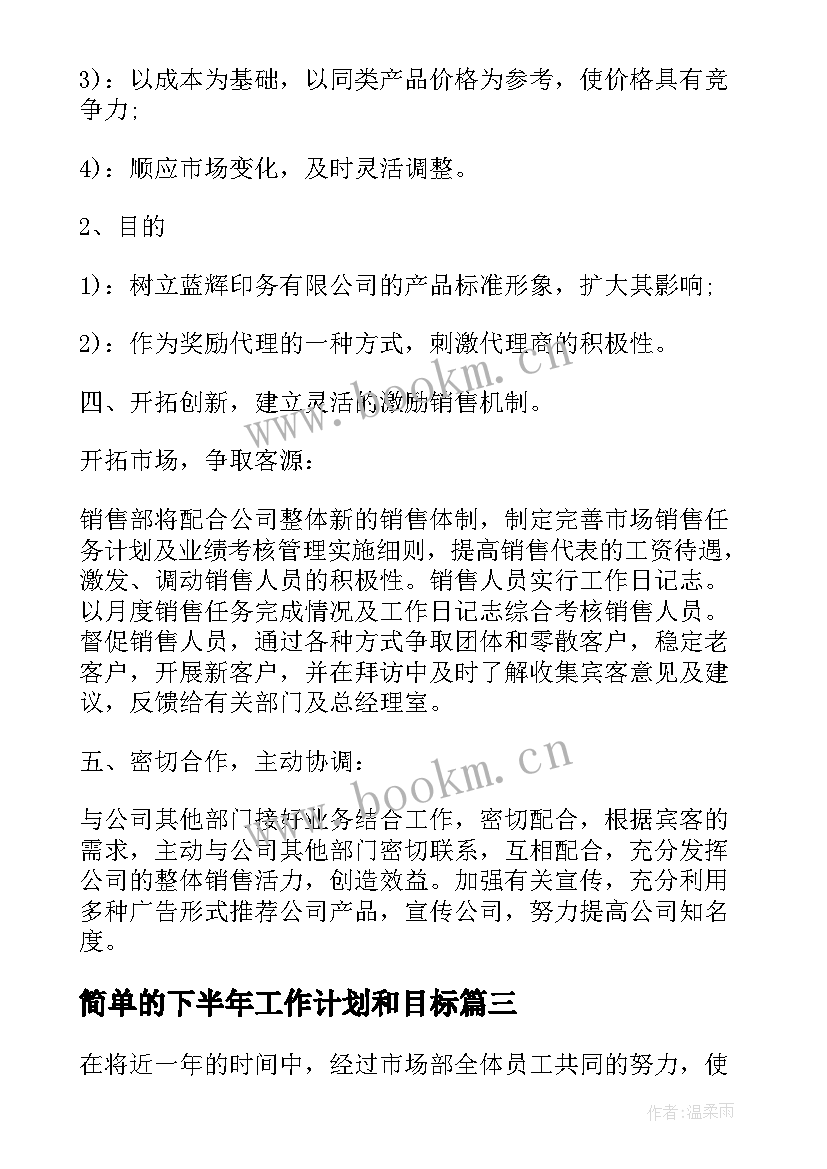 3)：以成本为基础，以同类产品价格为参考，使价格具有竞争力；

4)：顺应市场变化，及时灵活调整。

2、目的

1)：树立蓝辉印务有限公司的产品标准形象，扩大其影响；

2)：作为奖励代理的一种方式，刺激代理商的积极性。

四、开拓创新，建立灵活的激励销售机制。

开拓市场，争取客源：

销售部将配合公司整体新的销售体制，制定完善市场销售任务计划及业绩考核管理实施细则，提高销售代表的工资待遇，激发、调动销售人员的积极性。销售人员实行工作日记志。以月度销售任务完成情况及工作日记志综合考核销售人员。督促销售人员，通过各种方式争取团体和零散客户，稳定老客户，开展新客户，并在拜访中及时了解收集宾客意见及建议，反馈给有关部门及总经理室。

五、密切合作，主动协调：

与公司其他部门接好业务结合工作，密切配合，根据宾客的需求，主动与公司其他部门密切联系，互相配合，充分发挥公司的整体销售活力，创造效益。加强有关宣传，充分利用多种广告形式推荐公司产品，宣传公司，努力提高公司知名度。

简单的下半年工作计划和目标篇三

在将近一年的时间中，经过市场部全体员工共同的努力，使

www.bookm.cn

www.bookm.cn

作者：温柔雨